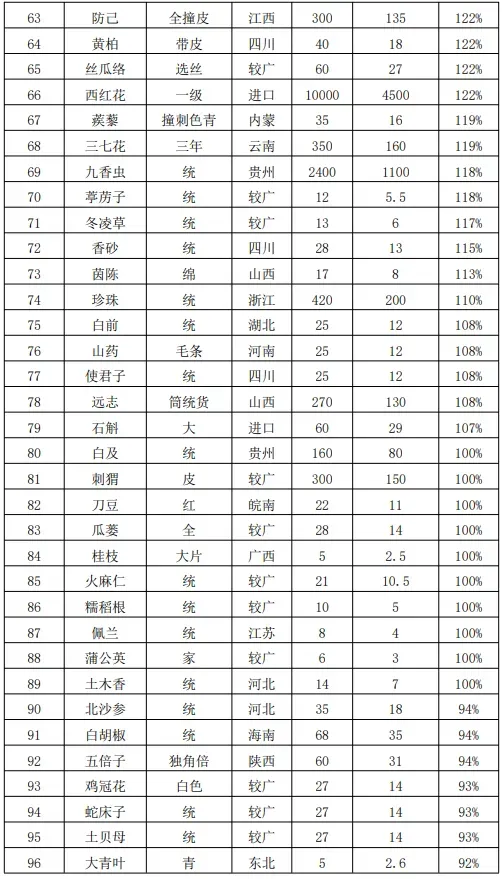 | 63 | 防己 | 全撞皮 | 江西 | 300 | 135 | 122% |
|---|---|---|---|---|---|---|
| 64 | 黄柏 | 带皮 | 四川 | 40 | 18 | 122% |
| 65 | 丝瓜络 | 选丝 | 较广 | 60 | 27 | 122% |
| 66 | 西红花 | 一级 | 进口 | 10000 | 4500 | 122% |
| 67 | 蒺藜 | 撞刺色青 | 内蒙 | 35 | 16 | 119% |
| 68 | 三七花 | 三年 | 云南 | 350 | 160 | 119% |
| 69 | 九香虫 | 统 | 贵州 | 2400 | 1100 | 118% |
| 70 | 葶苈子 | 统 | 较广 | 12 | 5.5 | 118% |
| 71 | 冬凌草 | 统 | 较广 | 13 | 6 | 117% |
| 72 | 香砂 | 统 | 四川 | 28 | 13 | 115% |
| 73 | 茵陈 | 绵 | 山西 | 17 | 8 | 113% |
| 74 | 珍珠 | 统 | 浙江 | 420 | 200 | 110% |
| 75 | 白前 | 统 | 湖北 | 25 | 12 | 108% |
| 76 | 山药 | 毛条 | 河南 | 25 | 12 | 108% |
| 77 | 使君子 | 统 | 四川 | 25 | 12 | 108% |
| 78 | 远志 | 筒统货 | 山西 | 270 | 130 | 108% |
| 79 | 石斛 | 大 | 进口 | 60 | 29 | 107% |
| 80 | 白及 | 统 | 贵州 | 160 | 80 | 100% |
| 81 | 刺猬 | 皮 | 较广 | 300 | 150 | 100% |
| 82 | 刀豆 | 红 | 皖南 | 22 | 11 | 100% |
| 83 | 瓜蒌 | 全 | 较广 | 28 | 14 | 100% |
| 84 | 桂枝 | 大片 | 广西 | 5 | 2.5 | 100% |
| 85 | 火麻仁 | 统 | 较广 | 21 | 10.5 | 100% |
| 86 | 糯稻根 | 统 | 较广 | 10 | 5 | 100% |
| 87 | 佩兰 | 统 | 江苏 | 8 | 4 | 100% |
| 88 | 蒲公英 | 家 | 较广 | 6 | 3 | 100% |
| 89 | 土木香 | 统 | 河北 | 14 | 7 | 100% |
| 90 | 北沙参 | 统 | 河北 | 35 | 18 | 94% |
| 91 | 白胡椒 | 统 | 海南 | 68 | 35 | 94% |
| 92 | 五倍子 | 独角倍 | 陕西 | 60 | 31 | 94% |
| 93 | 鸡冠花 | 白色 | 较广 | 27 | 14 | 93% |
| 94 | 蛇床子 | 统 | 较广 | 27 | 14 | 93% |
| 95 | 土贝母 | 统 | 较广 | 27 | 14 | 93% |
| 96 | 大青叶 | 青 | 东北 | 5 | 2.6 | 92% |